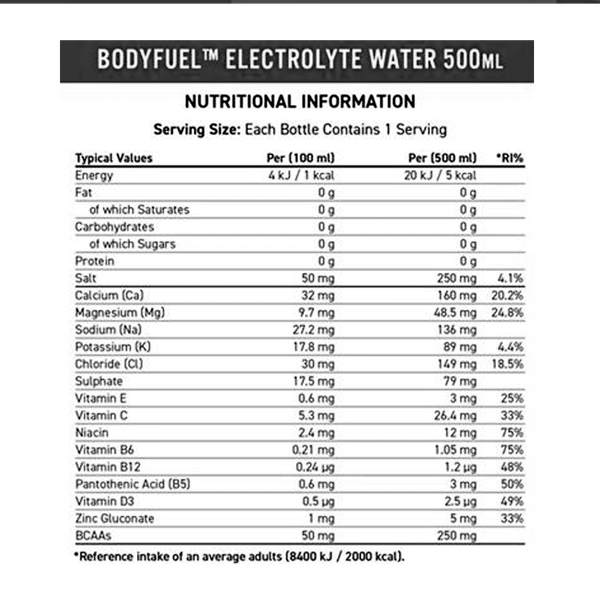 BODYFUEL™ ELECTROLYTE WATER 500ML

NUTRITIONAL INFORMATION

Serving Size: Each Bottle Contains 1 Serving

| Typical Values | Per (100 ml) | Per (500 ml) | *RI% |
|---|---|---|---|
| Energy | 4 kJ / 1 kcal | 20 kJ / 5 kcal | |
| Fat | 0 g | 0 g | |
| of which Saturates | 0 g | 0 g | |
| Carbohydrates | 0 g | 0 g | |
| of which Sugars | 0 g | 0 g | |
| Protein | 0 g | 0 g | |
| Salt | 50 mg | 250 mg | 4.1% |
| Calcium (Ca) | 32 mg | 160 mg | 20.2% |
| Magnesium (Mg) | 9.7 mg | 48.5 mg | 24.8% |
| Sodium (Na) | 27.2 mg | 136 mg | |
| Potassium (K) | 17.8 mg | 89 mg | 4.4% |
| Chloride (Cl) | 30 mg | 149 mg | 18.5% |
| Sulphate | 17.5 mg | 79 mg | |
| Vitamin E | 0.6 mg | 3 mg | 25% |
| Vitamin C | 5.3 mg | 26.4 mg | 33% |
| Niacin | 2.4 mg | 12 mg | 75% |
| Vitamin B6 | 0.21 mg | 1.05 mg | 75% |
| Vitamin B12 | 0.24 µg | 1.2 µg | 48% |
| Pantothenic Acid (B5) | 0.6 mg | 3 mg | 50% |
| Vitamin D3 | 0.5 µg | 2.5 µg | 49% |
| Zinc Gluconate | 1 mg | 5 mg | 33% |
| BCAAs | 50 mg | 250 mg | |

*Reference intake of an average adults (8400 kJ / 2000 kcal).